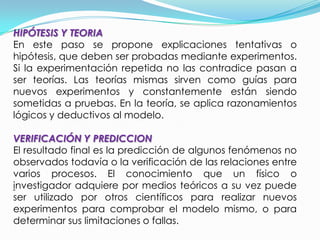 HIPÓTESIS Y TEORIA
En este paso se propone explicaciones tentativas o hipótesis, que deben ser probadas mediante experimentos. Si la experimentación repetida no las contradice pasan a ser teorías. Las teorías mismas sirven como guías para nuevos experimentos y constantemente están siendo sometidas a pruebas. En la teoría, se aplica razonamientos lógicos y deductivos al modelo.

VERIFICACIÓN Y PREDICCION
El resultado final es la predicción de algunos fenómenos no observados todavía o la verificación de las relaciones entre varios procesos. El conocimiento que un físico o investigador adquiere por medios teóricos a su vez puede ser utilizado por otros científicos para realizar nuevos experimentos para comprobar el modelo mismo, o para determinar sus limitaciones o fallas.